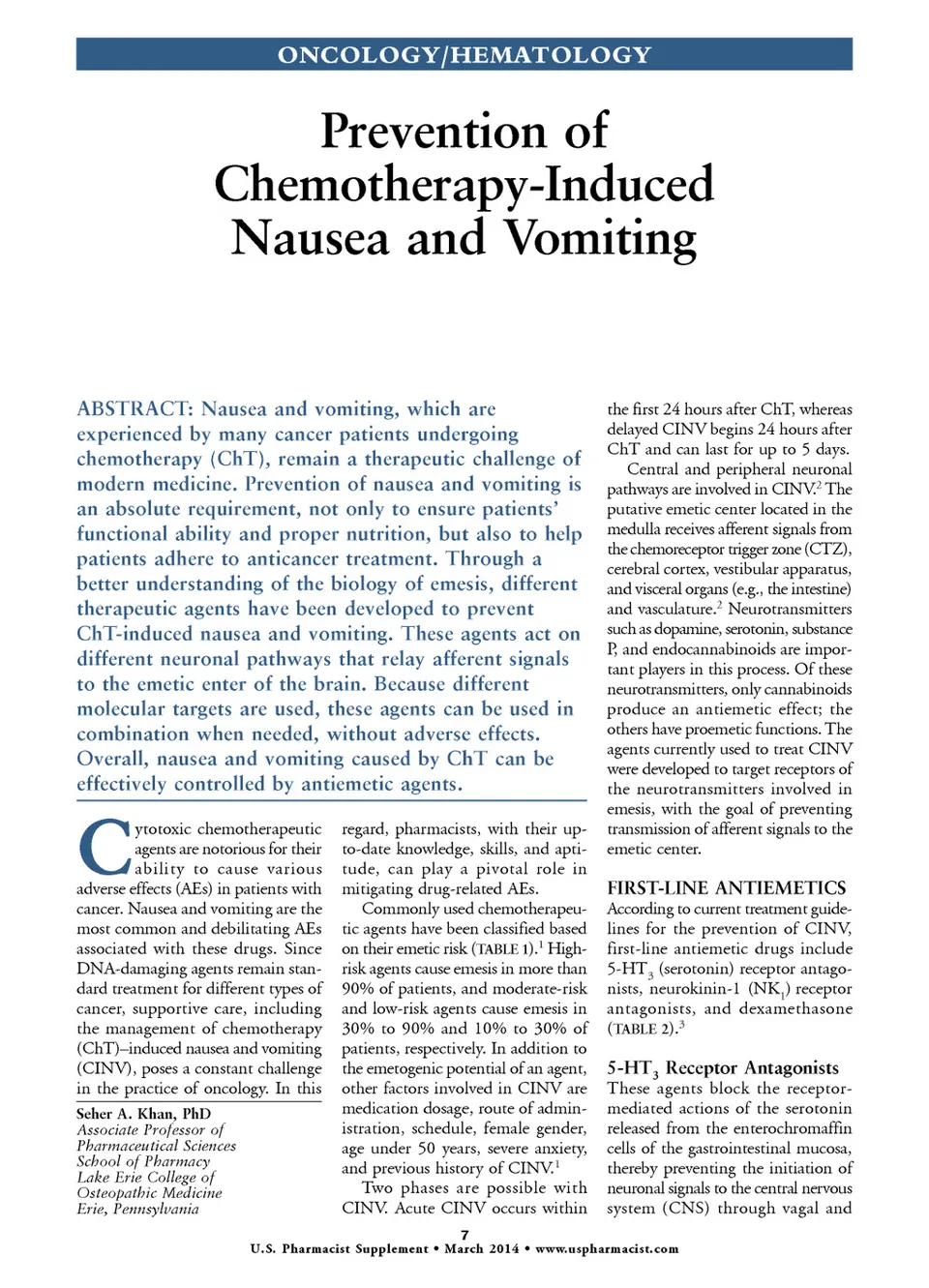 ONCOLOGY/HEMATOLOGY

Prevention of Chemotherapy-Induced Nausea and Vomiting

ABSTRACT: Nausea and vomiting, which are experienced by many cancer patients undergoing chemotherapy (ChT), remain a therapeutic challenge of modern medicine. Prevention of nausea and vomiting is an absolute requirement, not only to ensure patients' functional ability and proper nutrition, but also to help patients adhere to anticancer treatment. Through a better understanding of the biology of emesis, different therapeutic agents have been developed to prevent ChT-induced nausea and vomiting. These agents act on different neuronal pathways that relay afferent signals to the emetic enter of the brain. Because different molecular targets are used, these agents can be used in combination when needed, without adverse effects. Overall, nausea and vomiting caused by ChT can be effectively controlled by antiemetic agents.

Cytotoxic chemotherapeutic agents are notorious for their ability to cause various adverse effects (AEs) in patients with cancer. Nausea and vomiting are the most common and debilitating AEs associated with these drugs. Since DNA-damaging agents remain standard treatment for different types of cancer, supportive care, including the management of chemotherapy (ChT)–induced nausea and vomiting (CINV), poses a constant challenge in the practice of oncology. In this

Seher A. Khan, PhD
Associate Professor of Pharmaceutical Sciences
School of Pharmacy
Lake Erie College of Osteopathic Medicine
Erie, Pennsylvania

regard, pharmacists, with their up-to-date knowledge, skills, and aptitude, can play a pivotal role in mitigating drug-related AEs.

Commonly used chemotherapeutic agents have been classified based on their emetic risk (TABLE 1).$^1$ High-risk agents cause emesis in more than 90% of patients, and moderate-risk and low-risk agents cause emesis in 30% to 90% and 10% to 30% of patients, respectively. In addition to the emetogenic potential of an agent, other factors involved in CINV are medication dosage, route of administration, schedule, female gender, age under 50 years, severe anxiety, and previous history of CINV.$^1$

Two phases are possible with CINV. Acute CINV occurs within the first 24 hours after ChT, whereas delayed CINV begins 24 hours after ChT and can last for up to 5 days.

Central and peripheral neuronal pathways are involved in CINV.$^2$ The putative emetic center located in the medulla receives afferent signals from the chemoreceptor trigger zone (CTZ), cerebral cortex, vestibular apparatus, and visceral organs (e.g., the intestine) and vasculature.$^2$ Neurotransmitters such as dopamine, serotonin, substance P, and endocannabinoids are important players in this process. Of these neurotransmitters, only cannabinoids produce an antiemetic effect; the others have proemetic functions. The agents currently used to treat CINV were developed to target receptors of the neurotransmitters involved in emesis, with the goal of preventing transmission of afferent signals to the emetic center.

FIRST-LINE ANTIEMETICS
According to current treatment guidelines for the prevention of CINV, first-line antiemetic drugs include 5-HT$_3$ (serotonin) receptor antagonists, neurokinin-1 (NK$_1$) receptor antagonists, and dexamethasone (TABLE 2).$^3$

5-HT$_3$ Receptor Antagonists
These agents block the receptor-mediated actions of the serotonin released from the enterochromaffin cells of the gastrointestinal mucosa, thereby preventing the initiation of neuronal signals to the central nervous system (CNS) through vagal and

7
U.S. Pharmacist Supplement • March 2014 • www.uspharmacist.com